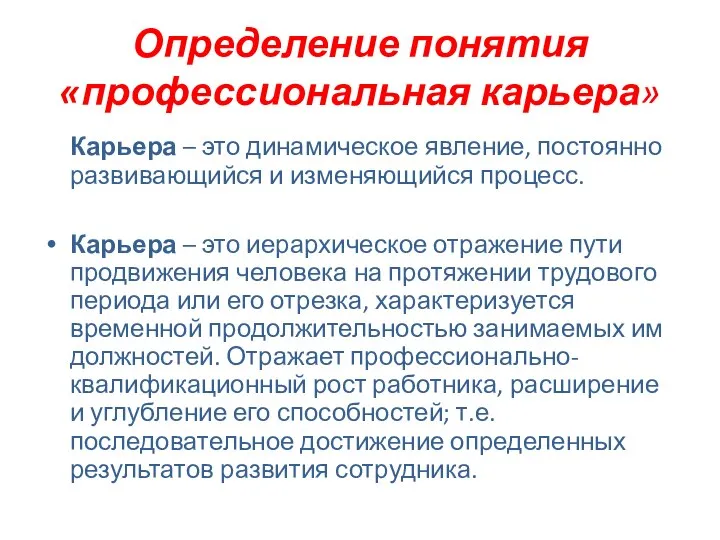 Определение понятия «профессиональная карьера»

Карьера – это динамическое явление, постоянно развивающийся и изменяющийся процесс.

• Карьера – это иерархическое отражение пути продвижения человека на протяжении трудового периода или его отрезка, характеризуется временной продолжительностью занимаемых им должностей. Отражает профессионально-квалификационный рост работника, расширение и углубление его способностей; т.е. последовательное достижение определенных результатов развития сотрудника.